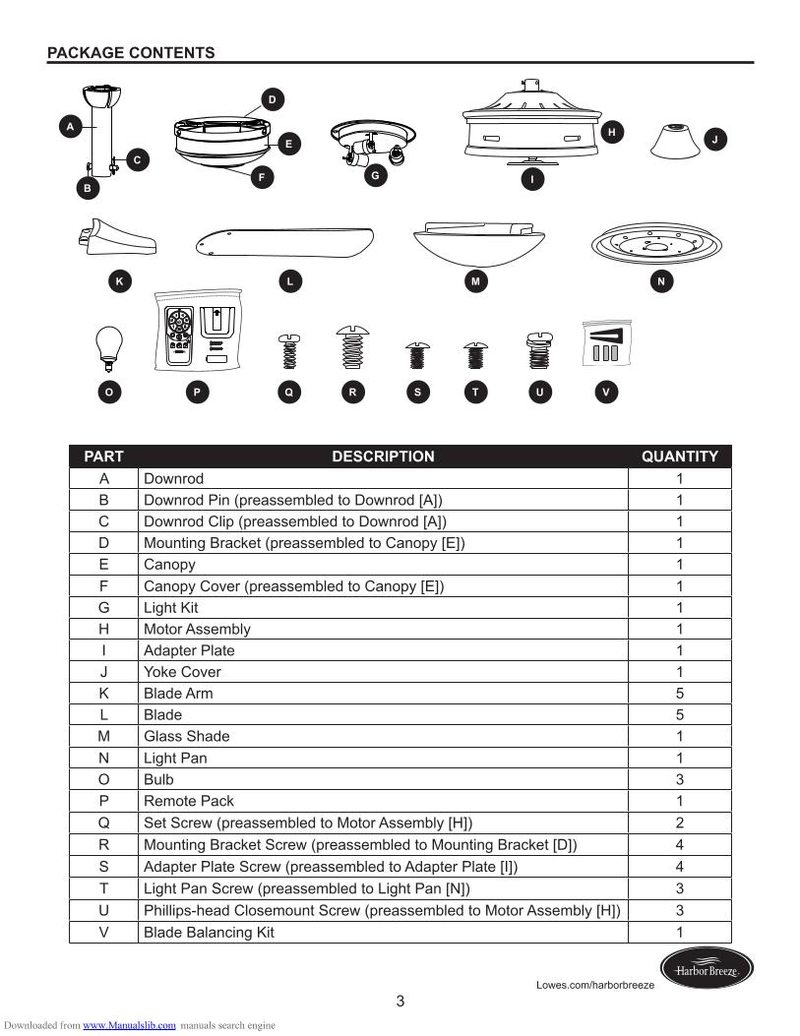 PACKAGE CONTENTS

A
B
C
D
E
F
G
H
I
J
K
L
M
N
O
P
Q
R
S
T
U
V

| PART | DESCRIPTION | QUANTITY |
|---|---|---|
| A | Downrod | 1 |
| B | Downrod Pin (preassembled to Downrod [A]) | 1 |
| C | Downrod Clip (preassembled to Downrod [A]) | 1 |
| D | Mounting Bracket (preassembled to Canopy [E]) | 1 |
| E | Canopy | 1 |
| F | Canopy Cover (preassembled to Canopy [E]) | 1 |
| G | Light Kit | 1 |
| H | Motor Assembly | 1 |
| I | Adapter Plate | 1 |
| J | Yoke Cover | 1 |
| K | Blade Arm | 5 |
| L | Blade | 5 |
| M | Glass Shade | 1 |
| N | Light Pan | 1 |
| O | Bulb | 3 |
| P | Remote Pack | 1 |
| Q | Set Screw (preassembled to Motor Assembly [H]) | 2 |
| R | Mounting Bracket Screw (preassembled to Mounting Bracket [D]) | 4 |
| S | Adapter Plate Screw (preassembled to Adapter Plate [I]) | 4 |
| T | Light Pan Screw (preassembled to Light Pan [N]) | 3 |
| U | Phillips-head Closemount Screw (preassembled to Motor Assembly [H]) | 3 |
| V | Blade Balancing Kit | 1 |

Harbor Breeze
Lowes.com/harborbreeze

3

Downloaded from www.Manualslib.com manuals search engine